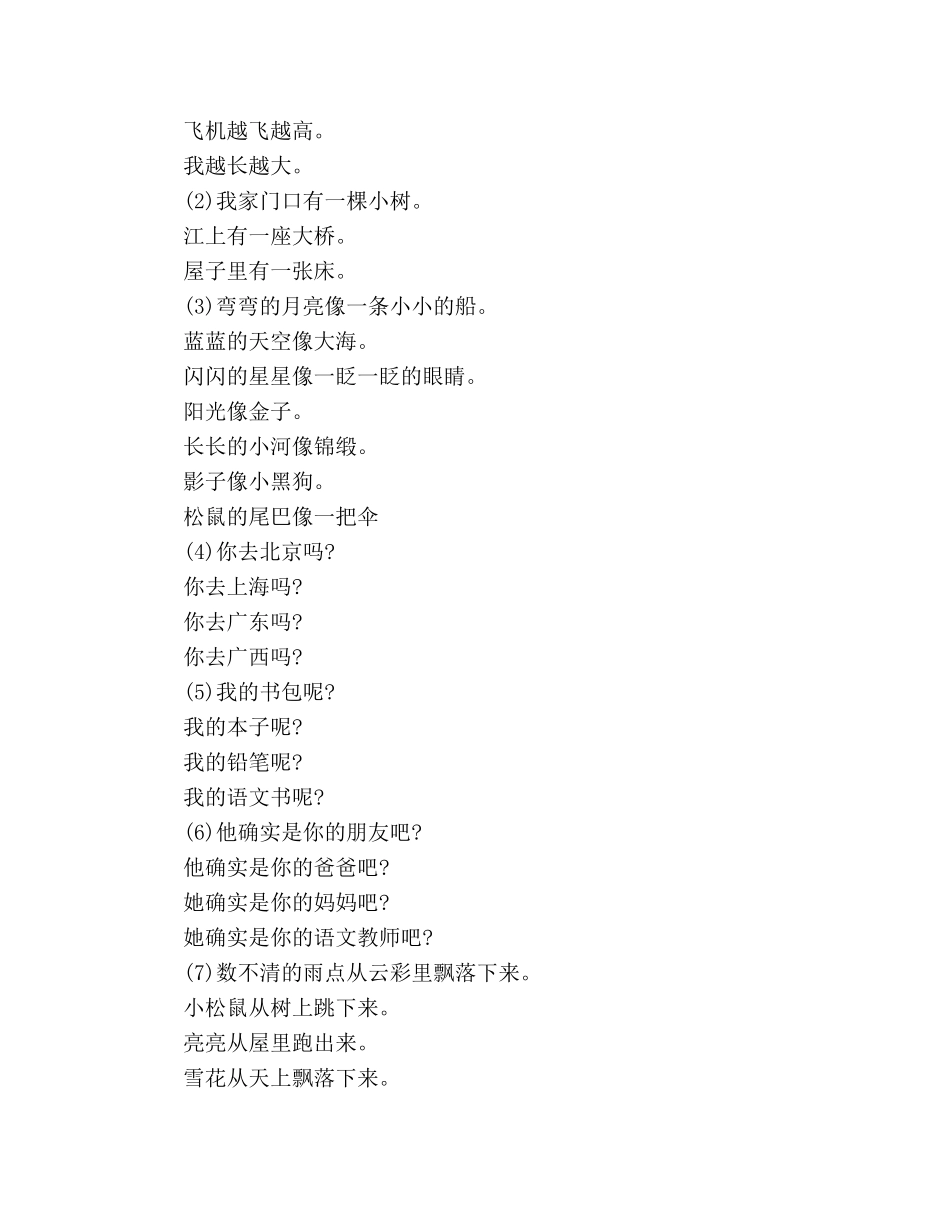 飞机越飞越高。
我越长越大。
(2)我家门口有一棵小树。
江上有一座大桥。
屋子里有一张床。
(3)弯弯的月亮像一条小小的船。
蓝蓝的天空像大海。
闪闪的星星像一眨一眨的眼睛。
阳光像金子。
长长的小河像锦缎。
影子像小黑狗。
松鼠的尾巴像一把伞
(4)你去北京吗?
你去上海吗?
你去广东吗?
你去广西吗?
(5)我的书包呢?
我的本子呢?
我的铅笔呢?
我的语文书呢?
(6)他确实是你的朋友吧?
他确实是你的爸爸吧?
她确实是你的妈妈吧?
她确实是你的语文教师吧?
(7)数不清的雨点从云彩里飘落下来。
小松鼠从树上跳下来。
亮亮从屋里跑出来。
雪花从天上飘落下来。